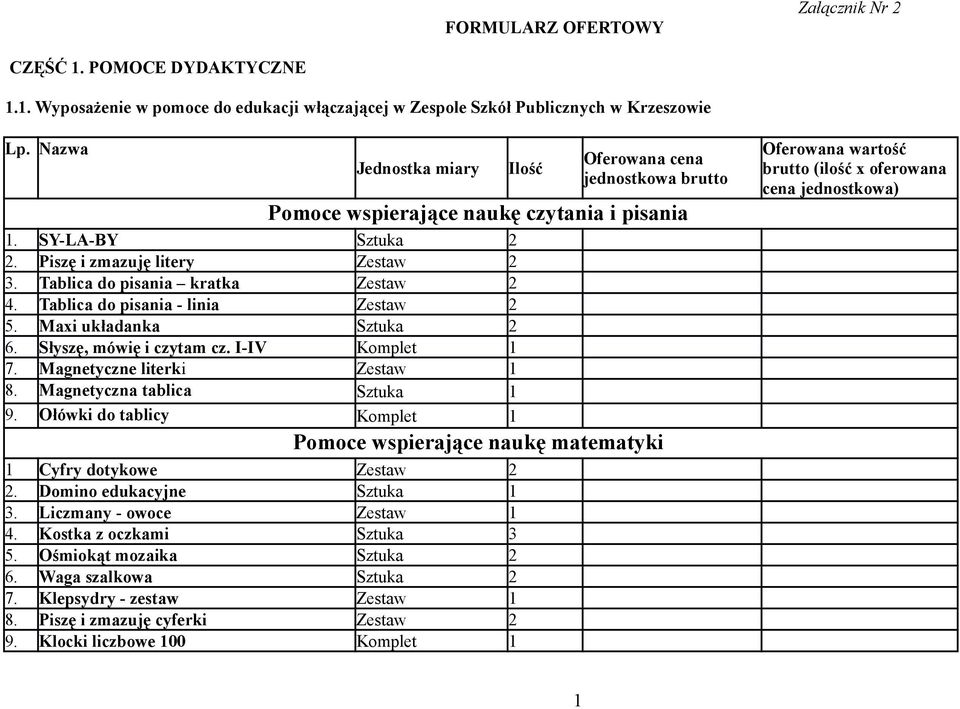 Załącznik Nr 2

FORMULARZ OFERTOWY

CZĘŚĆ 1. POMOCE DYDAKTYCZNE

1.1. Wyposażenie w pomoce do edukacji włączającej w Zespole Szkół Publicznych w Krzeszowie

| Lp. | Nazwa | Jednostka miary | Ilość | Oferowana cena jednostkowa brutto | Oferowana wartość brutto (ilość x oferowana cena jednostkowa) |
|---|---|---|---|---|---|
| | Pomoce wspierające naukę czytania i pisania | | | | |
| 1. | SY-LA-BY | Sztuka | 2 | | |
| 2. | Piszę i zmazuję litery | Zestaw | 2 | | |
| 3. | Tablica do pisania – kratka | Zestaw | 2 | | |
| 4. | Tablica do pisania - linia | Zestaw | 2 | | |
| 5. | Maxi układanka | Sztuka | 2 | | |
| 6. | Słyszę, mówię i czytam cz. I-IV | Komplet | 1 | | |
| 7. | Magnetyczne literki | Zestaw | 1 | | |
| 8. | Magnetyczna tablica | Sztuka | 1 | | |
| 9. | Ołówki do tablicy | Komplet | 1 | | |
| | Pomoce wspierające naukę matematyki | | | | |
| 1 | Cyfry dotykowe | Zestaw | 2 | | |
| 2. | Domino edukacyjne | Sztuka | 1 | | |
| 3. | Liczmany - owoce | Zestaw | 1 | | |
| 4. | Kostka z oczkami | Sztuka | 3 | | |
| 5. | Ośmiokąt mozaika | Sztuka | 2 | | |
| 6. | Waga szalkowa | Sztuka | 2 | | |
| 7. | Klepsydry - zestaw | Zestaw | 1 | | |
| 8. | Piszę i zmazuję cyferki | Zestaw | 2 | | |
| 9. | Klocki liczbowe 100 | Komplet | 1 | | |

1